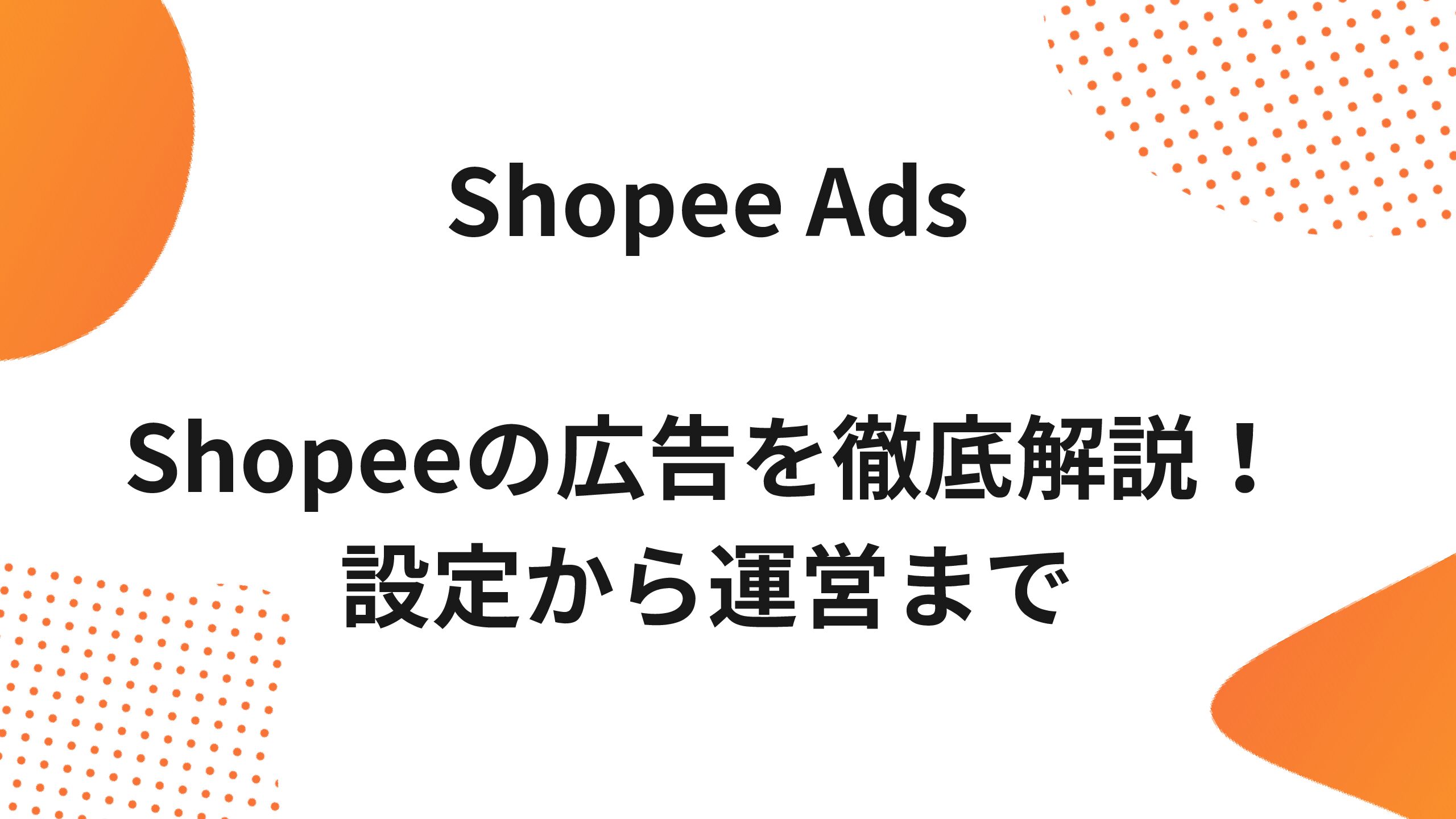 Shopee Ads

Shopeeの広告を徹底解説！
設定から運営まで